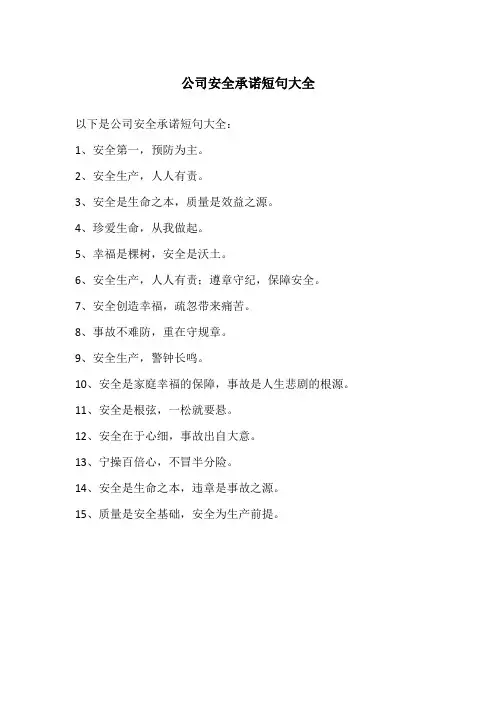 公司安全承诺短句大全

以下是公司安全承诺短句大全：

1、安全第一，预防为主。

2、安全生产，人人有责。

3、安全是生命之本，质量是效益之源。

4、珍爱生命，从我做起。

5、幸福是棵树，安全是沃土。

6、安全生产，人人有责；遵章守纪，保障安全。

7、安全创造幸福，疏忽带来痛苦。

8、事故不难防，重在守规章。

9、安全生产，警钟长鸣。

10、安全是家庭幸福的保障，事故是人生悲剧的根源。

11、安全是根弦，一松就要悬。

12、安全在于心细，事故出自大意。

13、宁操百倍心，不冒半分险。

14、安全是生命之本，违章是事故之源。

15、质量是安全基础，安全为生产前提。